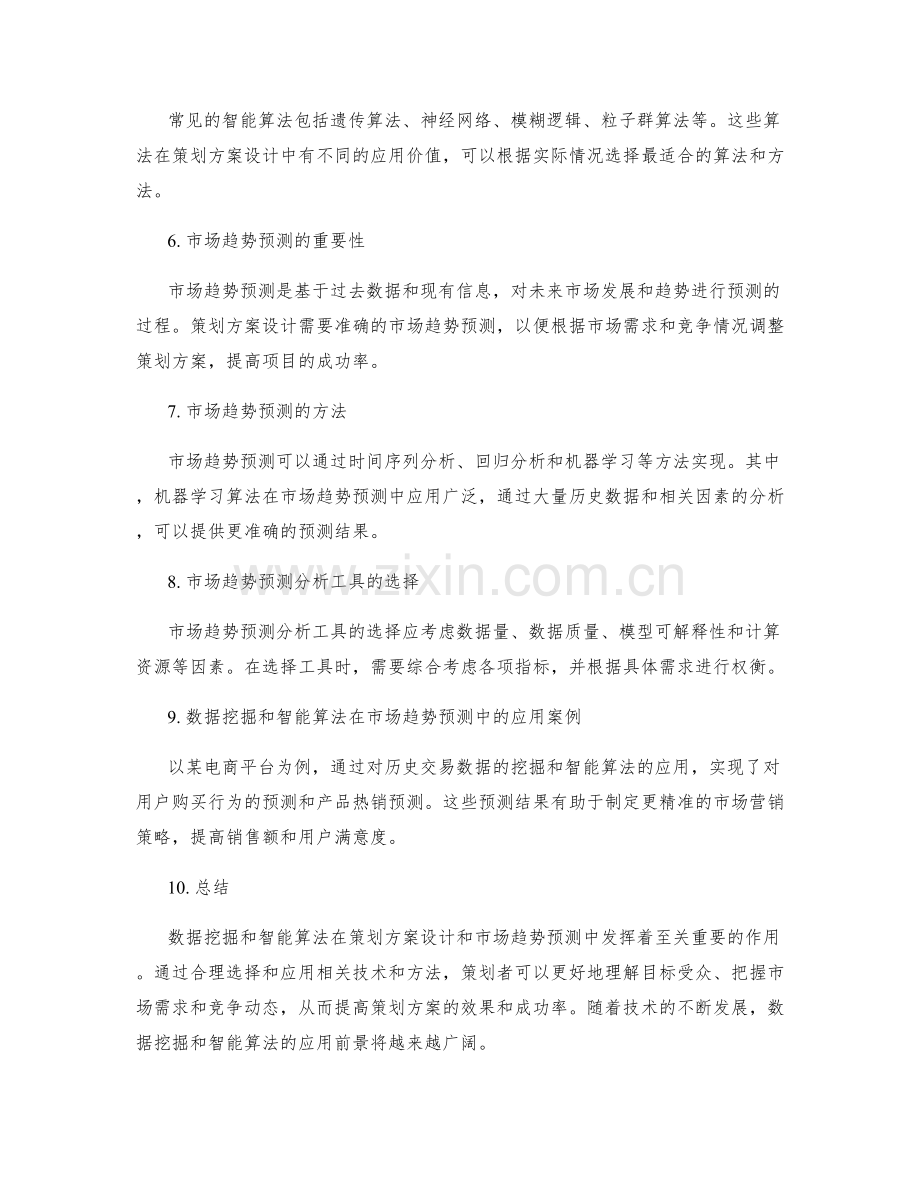 常见的智能算法包括遗传算法、神经网络、模糊逻辑、粒子群算法等。这些算法在策划方案设计中有不同的应用价值，可以根据实际情况选择最适合的算法和方法。

6.市场趋势预测的重要性

市场趋势预测是基于过去数据和现有信息，对未来市场发展和趋势进行预测的过程。策划方案设计需要准确的市场趋势预测，以便根据市场需求和竞争情况调整策划方案，提高项目的成功率。

7.市场趋势预测的方法

市场趋势预测可以通过时间序列分析、回归分析和机器学习等方法实现。其中，机器学习算法在市场趋势预测中应用广泛，通过大量历史数据和相关因素的分析，可以提供更准确的预测结果。

8.市场趋势预测分析工具的选择

市场趋势预测分析工具的选择应考虑数据量、数据质量、模型可解释性和计算资源等因素。在选择工具时，需要综合考虑各项指标，并根据具体需求进行权衡。

9.数据挖掘和智能算法在市场趋势预测中的应用案例

以某电商平台为例，通过对历史交易数据的挖掘和智能算法的应用，实现了对用户购买行为的预测和产品热销预测。这些预测结果有助于制定更精准的市场营销策略，提高销售额和用户满意度。

10.总结

数据挖掘和智能算法在策划方案设计和市场趋势预测中发挥着至关重要的作用。通过合理选择和应用相关技术和方法，策划者可以更好地理解目标受众、把握市场需求和竞争动态，从而提高策划方案的效果和成功率。随着技术的不断发展，数据挖掘和智能算法的应用前景将越来越广阔。

www.zixin.com.cn